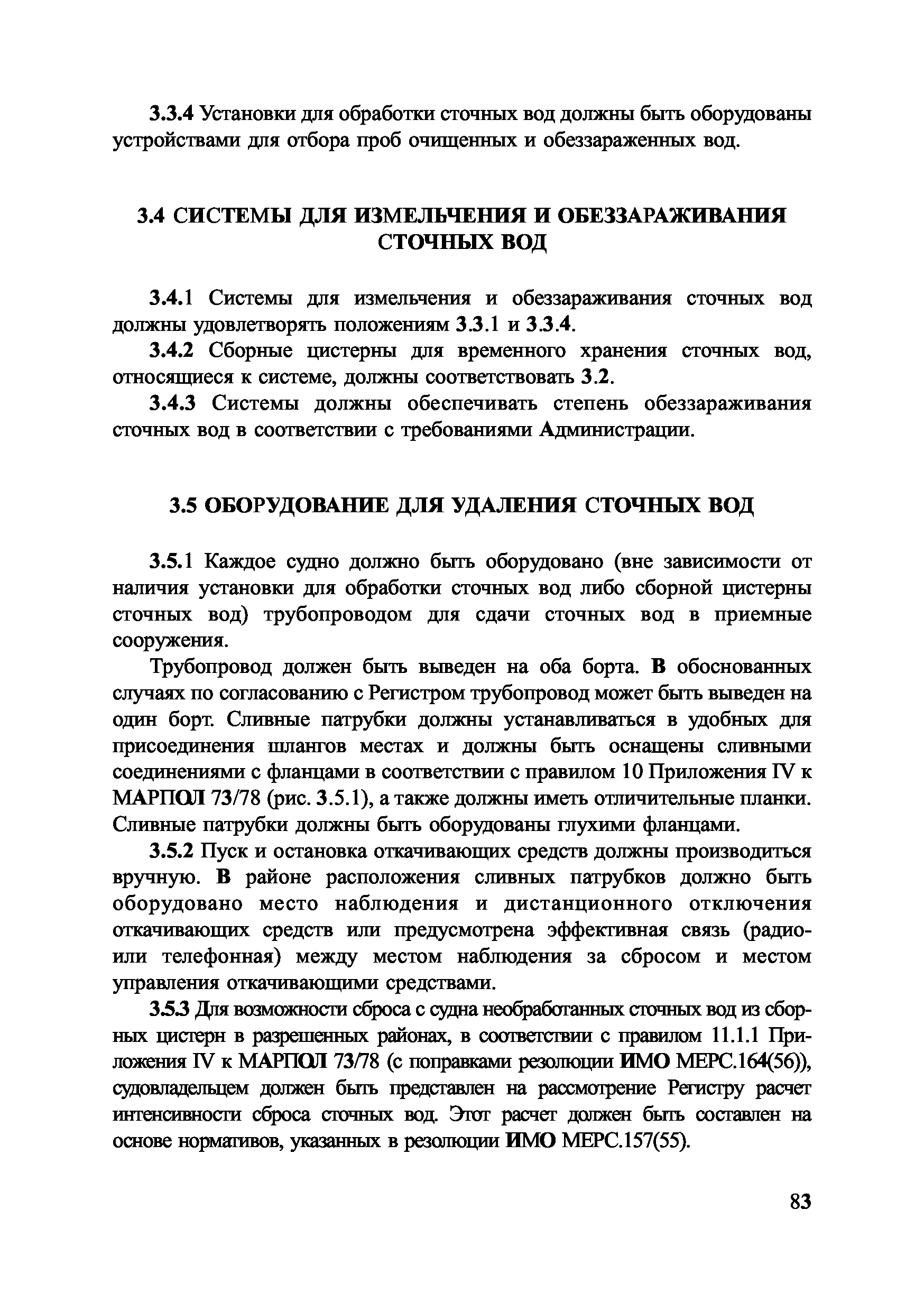 3.3.4 Установки для обработки сточных вод должны быть оборудованы устройствами для отбора проб очищенных и обеззараженных вод.

3.4 СИСТЕМЫ ДЛЯ ИЗМЕЛЬЧЕНИЯ И ОБЕЗЗАРАЖИВАНИЯ СТОЧНЫХ ВОД

3.4.1 Системы для измельчения и обеззараживания сточных вод должны удовлетворять положениям 3.3.1 и 3.3.4.

3.4.2 Сборные цистерны для временного хранения сточных вод, относящиеся к системе, должны соответствовать 3.2.

3.4.3 Системы должны обеспечивать степень обеззараживания сточных вод в соответствии с требованиями Администрации.

3.5 ОБОРУДОВАНИЕ ДЛЯ УДАЛЕНИЯ СТОЧНЫХ ВОД

3.5.1 Каждое судно должно быть оборудовано (вне зависимости от наличия установки для обработки сточных вод либо сборной цистерны сточных вод) трубопроводом для сдачи сточных вод в приемные сооружения.

Трубопровод должен быть выведен на оба борта. В обоснованных случаях по согласованию с Регистром трубопровод может быть выведен на один борт. Сливные патрубки должны устанавливаться в удобных для присоединения шлангов местах и должны быть оснащены сливными соединениями с фланцами в соответствии с правилом 10 Приложения IV к МАРПОЛ 73/78 (рис. 3.5.1), а также должны иметь отличительные планки. Сливные патрубки должны быть оборудованы глухими фланцами.

3.5.2 Пуск и остановка откачивающих средств должны производиться вручную. В районе расположения сливных патрубков должно быть оборудовано место наблюдения и дистанционного отключения откачивающих средств или предусмотрена эффективная связь (радио- или телефонная) между местом наблюдения за сбросом и местом управления откачивающими средствами.

3.5.3 Для возможности сброса с судна необработанных сточных вод из сборных цистерн в разрешенных районах, в соответствии с правилом 11.1.1 Приложения IV к МАРПОЛ 73/78 (с поправками резолюции ИМО МЕРС.164(56)), судовладельцем должен быть представлен на рассмотрение Регистру расчет интенсивности сброса сточных вод. Этот расчет должен быть составлен на основе нормативов, указанных в резолюции ИМО МЕРС.157(55).

83